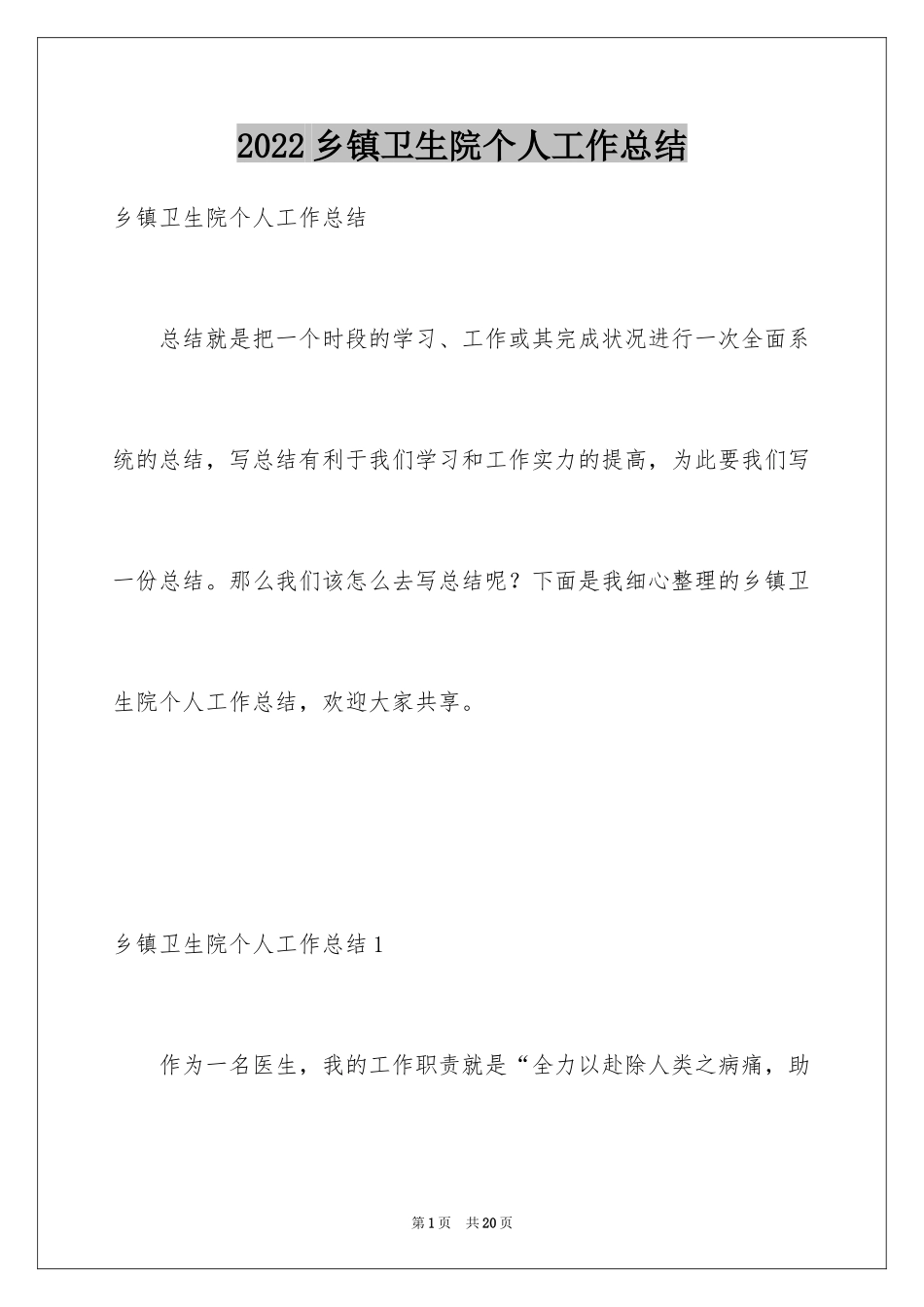 2022乡镇卫生院个人工作总结

乡镇卫生院个人工作总结

总结就是把一个时段的学习、工作或其完成状况进行一次全面系统的总结，写总结有利于我们学习和工作实力的提高，为此要我们写一份总结。那么我们该怎么去写总结呢？下面是我细心整理的乡镇卫生院个人工作总结，欢迎大家共享。

乡镇卫生院个人工作总结1

作为一名医生，我的工作职责就是“全力以赴除人类之病痛，助

第1页　共20页